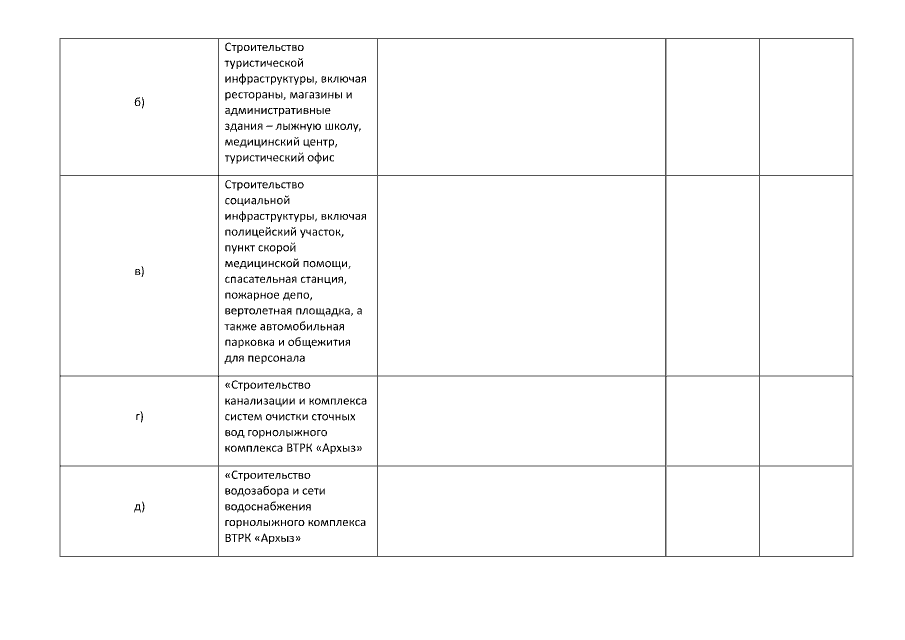 | | | | | |
|---|---|---|---|---|
| б) | Строительство туристической инфраструктуры, включая рестораны, магазины и административные здания – лыжную школу, медицинский центр, туристический офис | | | |
| в) | Строительство социальной инфраструктуры, включая полицейский участок, пункт скорой медицинской помощи, спасательная станция, пожарное депо, вертолетная площадка, а также автомобильная парковка и общежития для персонала | | | |
| г) | «Строительство канализации и комплекса систем очистки сточных вод горнолыжного комплекса ВТРК «Архыз» | | | |
| д) | «Строительство водозабора и сети водоснабжения горнолыжного комплекса ВТРК «Архыз» | | | |